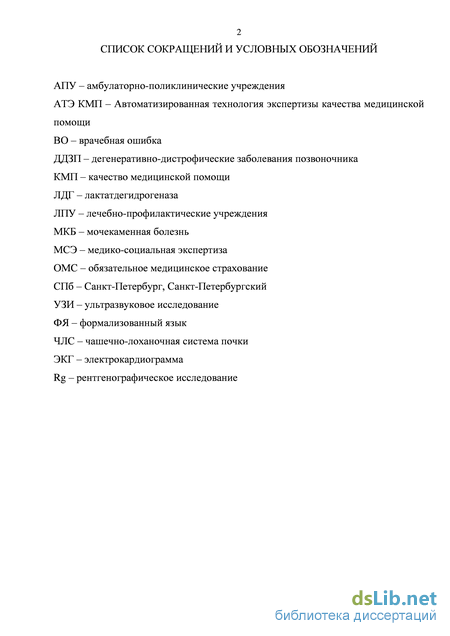 2

СПИСОК СОКРАЩЕНИЙ И УСЛОВНЫХ ОБОЗНАЧЕНИЙ

АПУ – амбулаторно-поликлинические учреждения

АТЭ КМП – Автоматизированная технология экспертизы качества медицинской помощи

ВО – врачебная ошибка

ДДЗП – дегенеративно-дистрофические заболевания позвоночника

КМП – качество медицинской помощи

ЛДГ – лактатдегидрогеназа

ЛПУ – лечебно-профилактические учреждения

МКБ – мочекаменная болезнь

МСЭ – медико-социальная экспертиза

ОМС – обязательное медицинское страхование

СПб – Санкт-Петербург, Санкт-Петербургский

УЗИ – ультразвуковое исследование

ФЯ – формализованный язык

ЧЛС – чашечно-лоханочная система почки

ЭКГ – электрокардиограмма

Rg – рентгенографическое исследование

dsLib.net
библиотека диссертаций